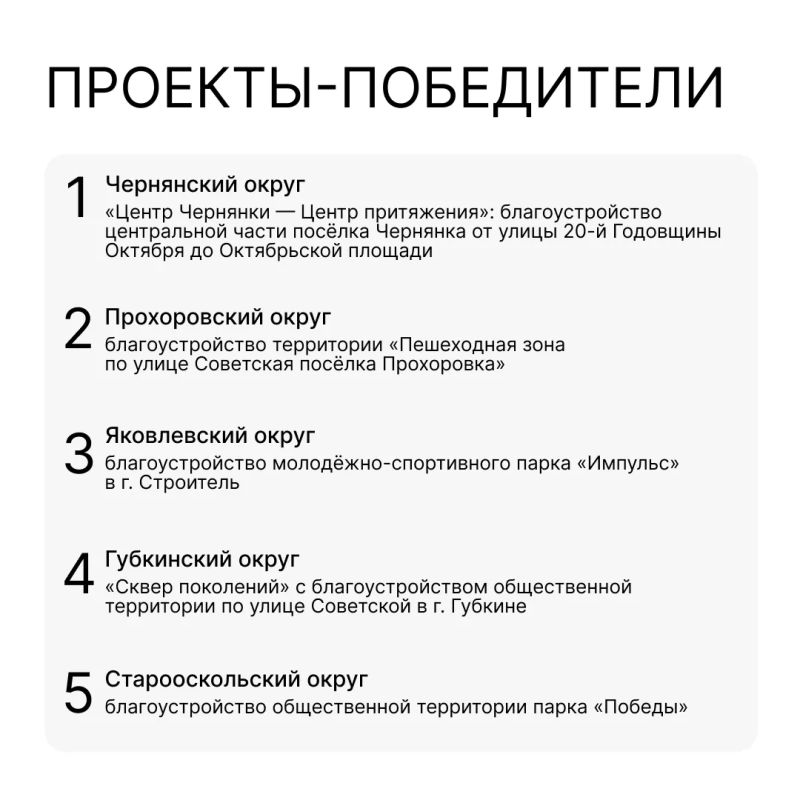 ПРОЕКТЫ-ПОБЕДИТЕЛИ

1 Чернянский округ
«Центр Чернянки — Центр притяжения»: благоустройство центральной части посёлка Чернянка от улицы 20-й Годовщины Октября до Октябрьской площади

2 Прохоровский округ
благоустройство территории «Пешеходная зона по улице Советская посёлка Прохоровка»

3 Яковлевский округ
благоустройство молодёжно-спортивного парка «Импульс» в г. Строитель

4 Губкинский округ
«Сквер поколений» с благоустройством общественной территории по улице Советской в г. Губкине

5 Старооскольский округ
благоустройство общественной территории парка «Победы»